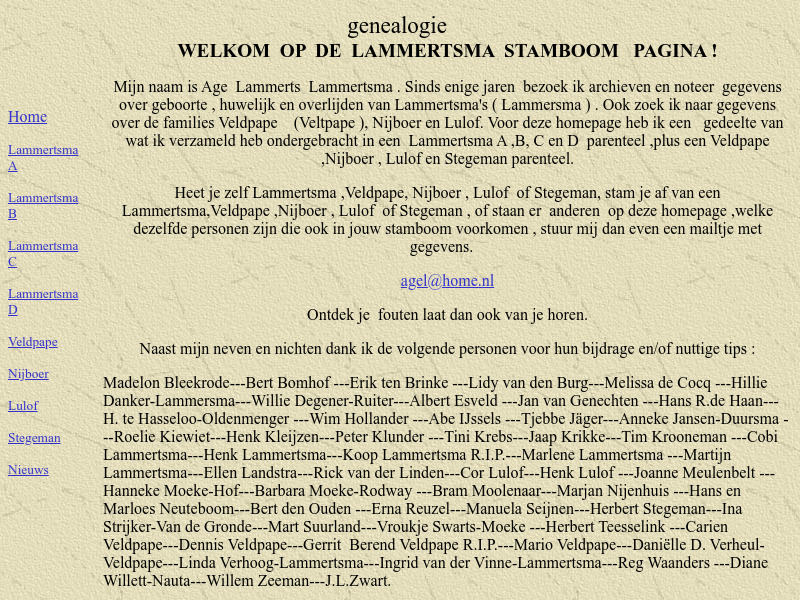 Home

Lammertsma A

Lammertsma B

Lammertsma C

Lammertsma D

Veldpape

Nijboer

Lulof

Stegeman

Nieuws

genealogie

WELKOM OP DE LAMMERTSMA STAMBOOM PAGINA !

Mijn naam is Age Lammerts Lammertsma . Sinds enige jaren bezoek ik archieven en noteer gegevens over geboorte , huwelijk en overlijden van Lammertsma's ( Lammersma ) . Ook zoek ik naar gegevens over de families Veldpape (Veltpape ), Nijboer en Lulof. Voor deze homepage heb ik een gedeelte van wat ik verzameld heb ondergebracht in een Lammertsma A ,B, C en D parenteel ,plus een Veldpape ,Nijboer , Lulof en Stegeman parenteel.

Heet je zelf Lammertsma ,Veldpape, Nijboer , Lulof of Stegeman, stam je af van een Lammertsma,Veldpape ,Nijboer , Lulof of Stegeman , of staan er anderen op deze homepage ,welke dezelfde personen zijn die ook in jouw stamboom voorkomen , stuur mij dan even een mailtje met gegevens.

agel@home.nl

Ontdek je fouten laat dan ook van je horen.

Naast mijn neven en nichten dank ik de volgende personen voor hun bijdrage en/of nuttige tips :

Madelon Bleekrode---Bert Bomhof ---Erik ten Brinke ---Lidy van den Burg---Melissa de Cocq ---Hillie Danker-Lammersma---Willie Degener-Ruiter---Albert Esveld ---Jan van Genechten ---Hans R.de Haan---H. te Hasseloo-Oldenmenger ---Wim Hollander ---Abe IJssels ---Tjebbe Jäger---Anneke Jansen-Duursma ---Roelie Kiewiet---Henk Kleijzen---Peter Klunder ---Tini Krebs---Jaap Krikke---Tim Krooneman ---Cobi Lammertsma---Henk Lammertsma---Koop Lammertsma R.I.P.---Marlene Lammertsma ---Martijn Lammertsma---Ellen Landstra---Rick van der Linden---Cor Lulof---Henk Lulof ---Joanne Meulenbelt ---Hanneke Moeke-Hof---Barbara Moeke-Rodway ---Bram Moolenaar---Marjan Nijenhuis ---Hans en Marloes Neuteboom---Bert den Ouden ---Erna Reuzel---Manuela Seijnen---Herbert Stegeman---Ina Strijker-Van de Gronde---Mart Suurland---Vroukje Swarts-Moeke ---Herbert Teesselink ---Carien Veldpape---Dennis Veldpape---Gerrit Berend Veldpape R.I.P.---Mario Veldpape---Daniëlle D. Verheul-Veldpape---Linda Verhoog-Lammertsma---Ingrid van der Vinne-Lammertsma---Reg Waanders ---Diane Willett-Nauta---Willem Zeeman---J.L.Zwart.